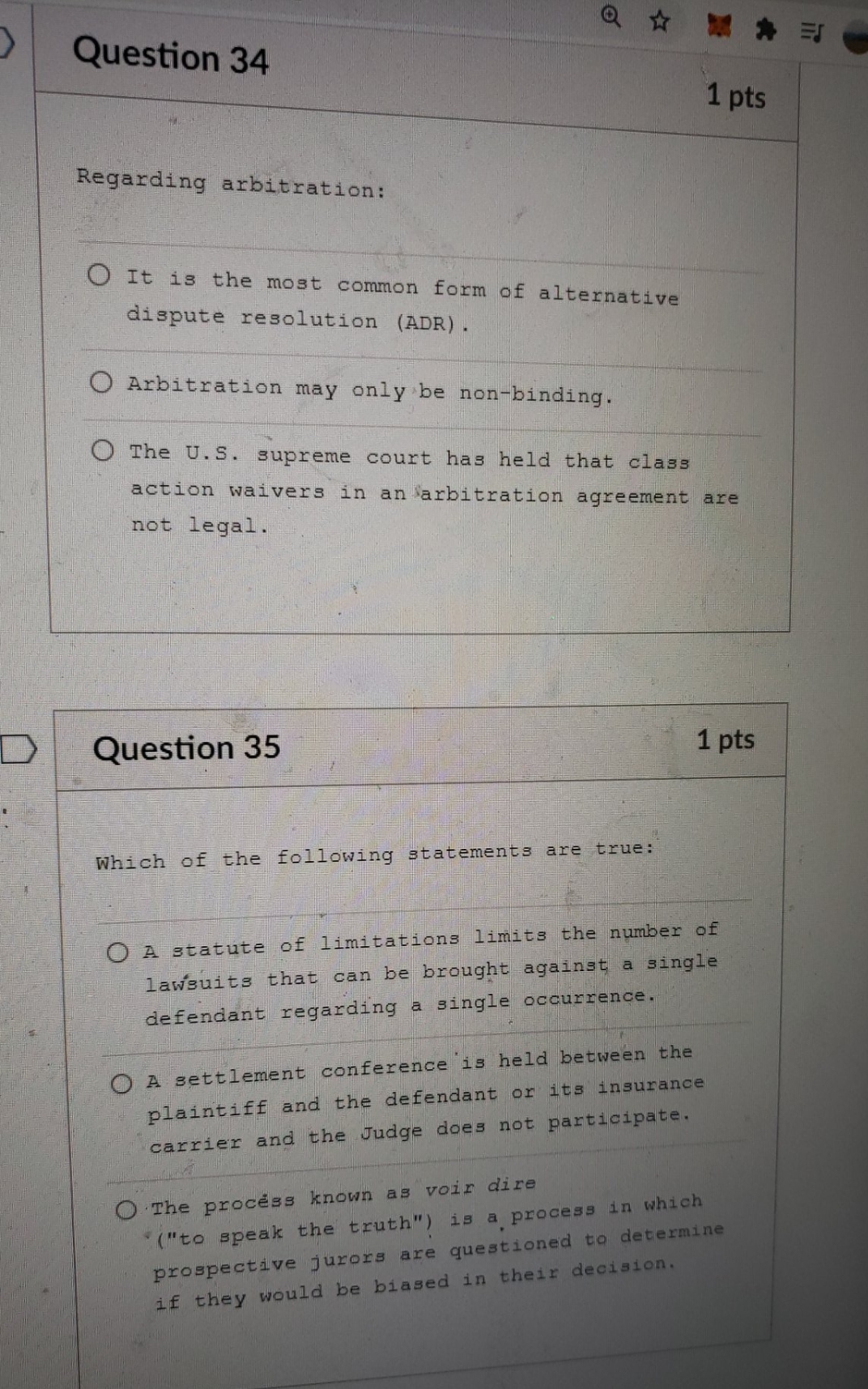 Question 34

1 pts

Regarding arbitration:

It is the most common form of alternative dispute resolution (ADR).

Arbitration may only be non-binding.

The U.S. supreme court has held that class action waivers in an arbitration agreement are not legal.

Question 35

1 pts

Which of the following statements are true:

A statute of limitations limits the number of lawsuits that can be brought against a single defendant regarding a single occurrence.

A settlement conference is held between the plaintiff and the defendant or its insurance carrier and the Judge does not participate.

The process known as voir dire ("to speak the truth") is a process in which prospective jurors are questioned to determine if they would be biased in their decision.